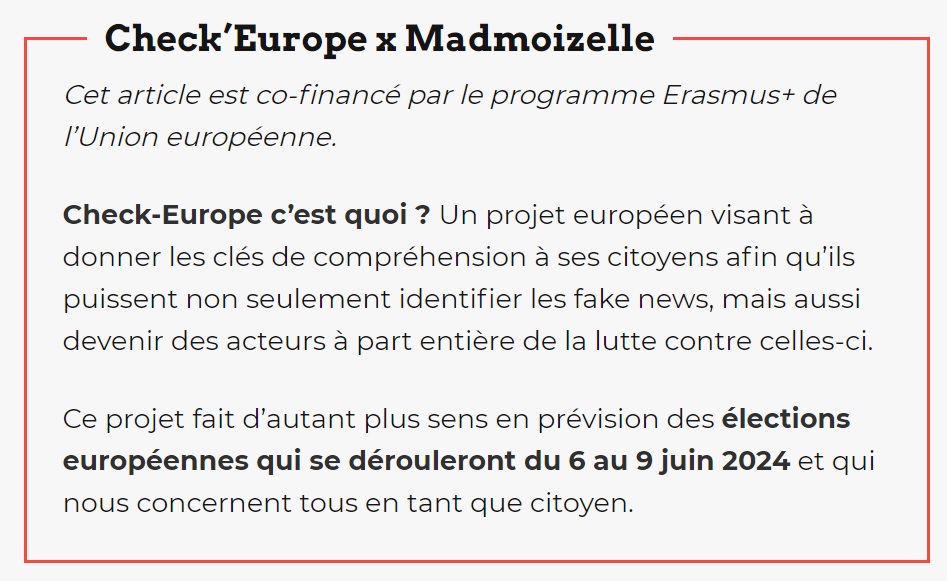 Check’Europe x Madmoizelle

Cet article est co-financé par le programme Erasmus+ de l’Union européenne.

Check-Europe c’est quoi ? Un projet européen visant à donner les clés de compréhension à ses citoyens afin qu’ils puissent non seulement identifier les fake news, mais aussi devenir des acteurs à part entière de la lutte contre celles-ci.

Ce projet fait d’autant plus sens en prévision des élections européennes qui se dérouleront du 6 au 9 juin 2024 et qui nous concernent tous en tant que citoyen.